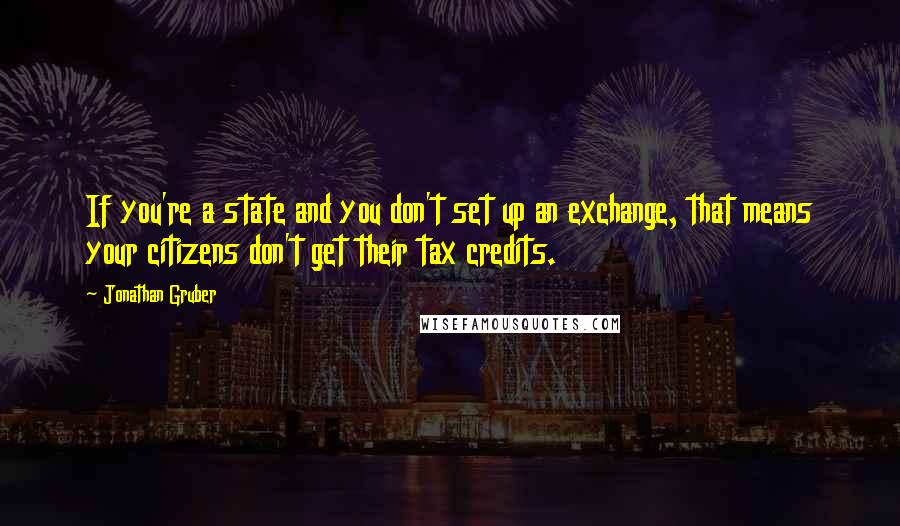 If you're a state and you don't set up an exchange, that means your citizens don't get their tax credits.

- Jonathan Gruber

WISEFAMOUSQUOTES.COM